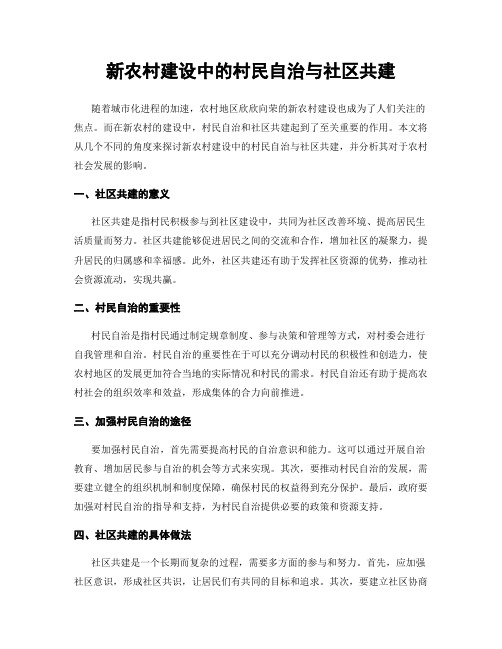 新农村建设中的村民自治与社区共建

随着城市化进程的加速，农村地区欣欣向荣的新农村建设也成为了人们关注的焦点。而在新农村的建设中，村民自治和社区共建起到了至关重要的作用。本文将从几个不同的角度来探讨新农村建设中的村民自治与社区共建，并分析其对于农村社会发展的影响。

一、社区共建的意义

社区共建是指村民积极参与到社区建设中，共同为社区改善环境、提高居民生活质量而努力。社区共建能够促进居民之间的交流和合作，增加社区的凝聚力，提升居民的归属感和幸福感。此外，社区共建还有助于发挥社区资源的优势，推动社会资源流动，实现共赢。

二、村民自治的重要性

村民自治是指村民通过制定规章制度、参与决策和管理等方式，对村委会进行自我管理和自治。村民自治的重要性在于可以充分调动村民的积极性和创造力，使农村地区的发展更加符合当地的实际情况和村民的需求。村民自治还有助于提高农村社会的组织效率和效益，形成集体的合力向前推进。

三、加强村民自治的途径

要加强村民自治，首先需要提高村民的自治意识和能力。这可以通过开展自治教育、增加居民参与自治的机会等方式来实现。其次，要推动村民自治的发展，需要建立健全的组织机制和制度保障，确保村民的权益得到充分保护。最后，政府要加强对村民自治的指导和支持，为村民自治提供必要的政策和资源支持。

四、社区共建的具体做法

社区共建是一个长期而复杂的过程，需要多方面的参与和努力。首先，应加强社区意识，形成社区共识，让居民们有共同的目标和追求。其次，要建立社区协商